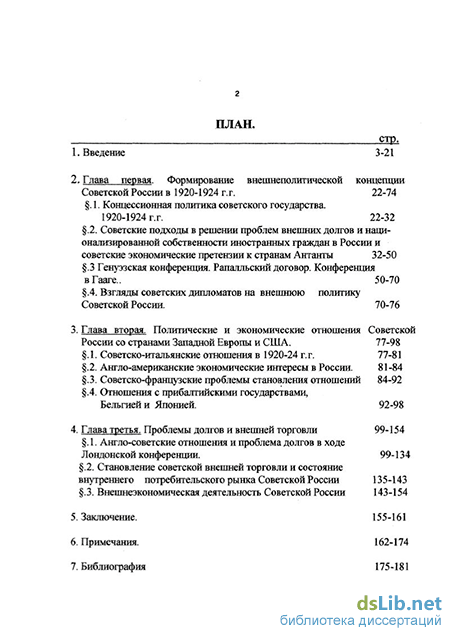 2

ПЛАН.

стр.

1. Введение 3-21

2. Глава первая. Формирование внешнеполитической концепции Советской России в 1920-1924 г.г. 22-74

§.1. Концессионная политика советского государства. 1920-1924 г.г. 22-32

§.2. Советские подходы в решении проблем внешних долгов и национализированной собственности иностранных граждан в России и советские экономические претензии к странам Антанты 32-50

§.3 Генуэзская конференция. Рапалльский договор. Конференция в Гааге.. 50-70

§.4. Взгляды советских дипломатов на внешнюю политику Советской России. 70-76

3. Глава вторая. Политические и экономические отношения Советской России со странами Западной Европы и США. 77-98

§.1. Советско-итальянские отношения в 1920-24 г.г. 77-81

§.2. Англо-американские экономические интересы в России. 81-84

§.3. Советско-французские проблемы становления отношений 84-92

§.4. Отношения с прибалтийскими государствами, Бельгией и Японией. 92-98

4. Глава третья. Проблемы долгов и внешней торговли 99-154

§.1. Англо-советские отношения и проблема долгов в ходе Лондонской конференции. 99-134

§.2. Становление советской внешней торговли и состояние внутреннего потребительского рынка Советской России 135-143

§.3. Внешнеэкономическая деятельность Советской России 143-154

5. Заключение. 155-161

6. Примечания. 162-174

7. Библиография 175-181

dsLib.net
библиотека диссертаций